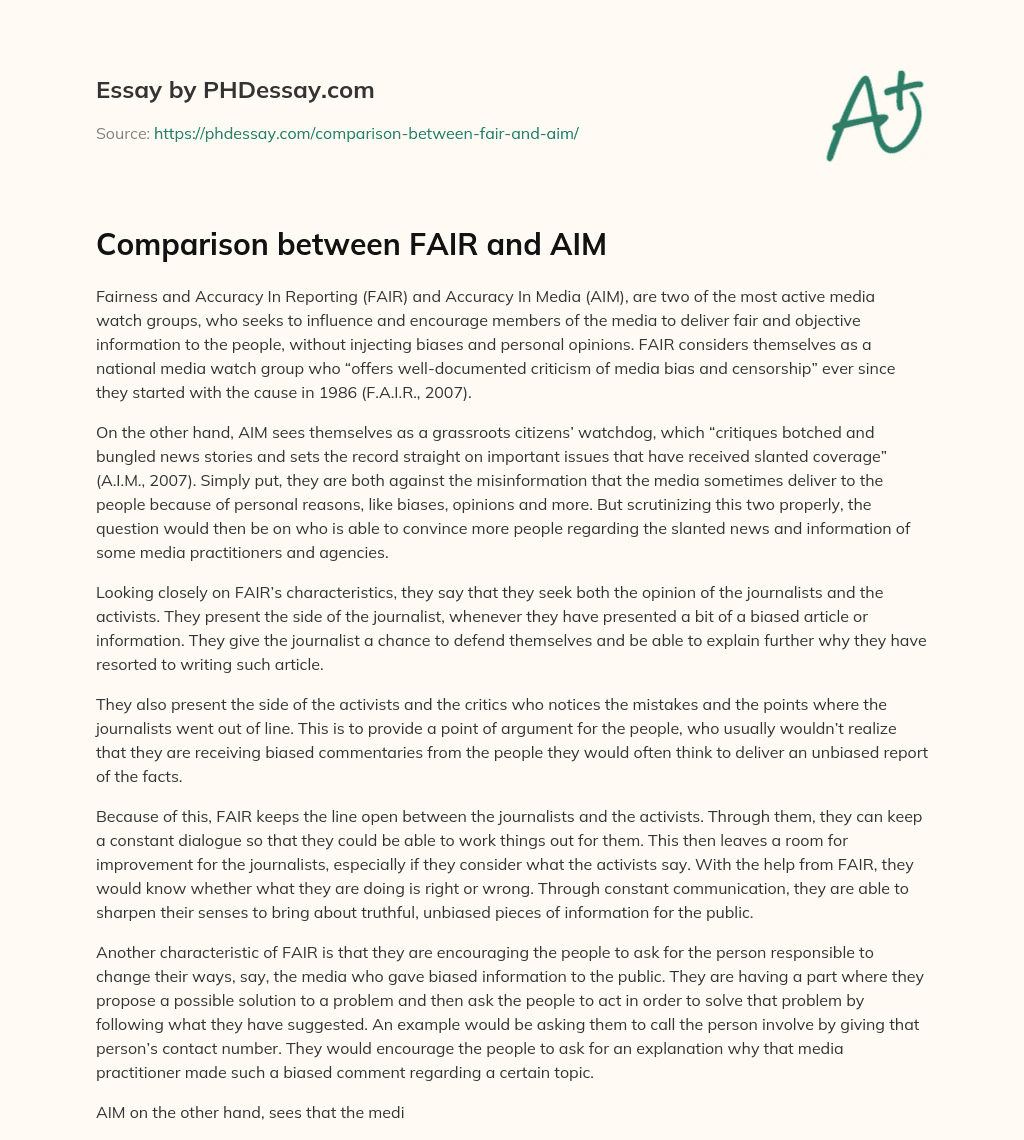 Essay by PHDessay.com

Source: https://phdessay.com/comparison-between-fair-and-aim/

A+

Comparison between FAIR and AIM

Fairness and Accuracy In Reporting (FAIR) and Accuracy In Media (AIM), are two of the most active media watch groups, who seeks to influence and encourage members of the media to deliver fair and objective information to the people, without injecting biases and personal opinions. FAIR considers themselves as a national media watch group who “offers well-documented criticism of media bias and censorship” ever since they started with the cause in 1986 (F.A.I.R., 2007).

On the other hand, AIM sees themselves as a grassroots citizens’ watchdog, which “critiques botched and bungled news stories and sets the record straight on important issues that have received slanted coverage” (A.I.M., 2007). Simply put, they are both against the misinformation that the media sometimes deliver to the people because of personal reasons, like biases, opinions and more. But scrutinizing this two properly, the question would then be on who is able to convince more people regarding the slanted news and information of some media practitioners and agencies.

Looking closely on FAIR’s characteristics, they say that they seek both the opinion of the journalists and the activists. They present the side of the journalist, whenever they have presented a bit of a biased article or information. They give the journalist a chance to defend themselves and be able to explain further why they have resorted to writing such article.

They also present the side of the activists and the critics who notices the mistakes and the points where the journalists went out of line. This is to provide a point of argument for the people, who usually wouldn’t realize that they are receiving biased commentaries from the people they would often think to deliver an unbiased report of the facts.

Because of this, FAIR keeps the line open between the journalists and the activists. Through them, they can keep a constant dialogue so that they could be able to work things out for them. This then leaves a room for improvement for the journalists, especially if they consider what the activists say. With the help from FAIR, they would know whether what they are doing is right or wrong. Through constant communication, they are able to sharpen their senses to bring about truthful, unbiased pieces of information for the public.

Another characteristic of FAIR is that they are encouraging the people to ask for the person responsible to change their ways, say, the media who gave biased information to the public. They are having a part where they propose a possible solution to a problem and then ask the people to act in order to solve that problem by following what they have suggested. An example would be asking them to call the person involve by giving that person’s contact number. They would encourage the people to ask for an explanation why that media practitioner made such a biased comment regarding a certain topic.

AIM on the other hand, sees that the medi